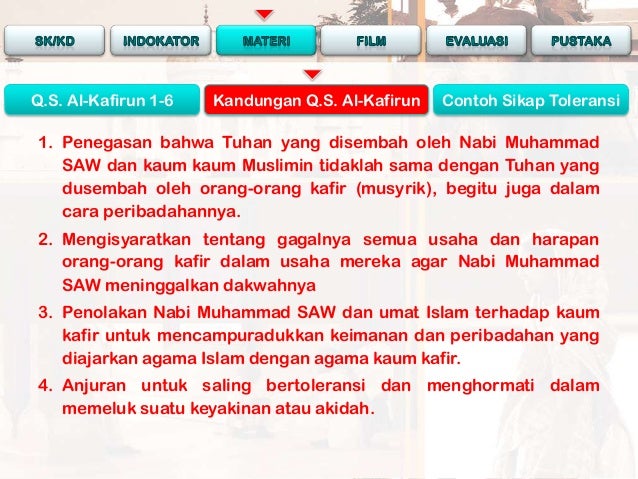 SK/KD INDOKATOR MATERI FILM EVALUASI PUSTAKA

Q.S. Al-Kafirun 1-6 Kandungan Q.S. Al-Kafirun Contoh Sikap Toleransi

1. Penegasan bahwa Tuhan yang disembah oleh Nabi Muhammad SAW dan kaum kaum Muslimin tidaklah sama dengan Tuhan yang dusembah oleh orang-orang kafir (musyrik), begitu juga dalam cara peribadahannya.

2. Mengisyaratkan tentang gagalnya semua usaha dan harapan orang-orang kafir dalam usaha mereka agar Nabi Muhammad SAW meninggalkan dakwahnya

3. Penolakan Nabi Muhammad SAW dan umat Islam terhadap kaum kafir untuk mencampuradukkan keimanan dan peribadahan yang diajarkan agama Islam dengan agama kaum kafir.

4. Anjuran untuk saling bertoleransi dan menghormati dalam memeluk suatu keyakinan atau akidah.